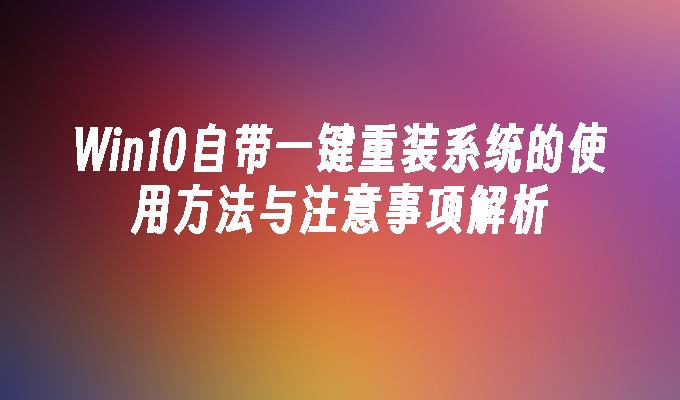 Win10自带一键重装系统的使用方法与注意事项解析